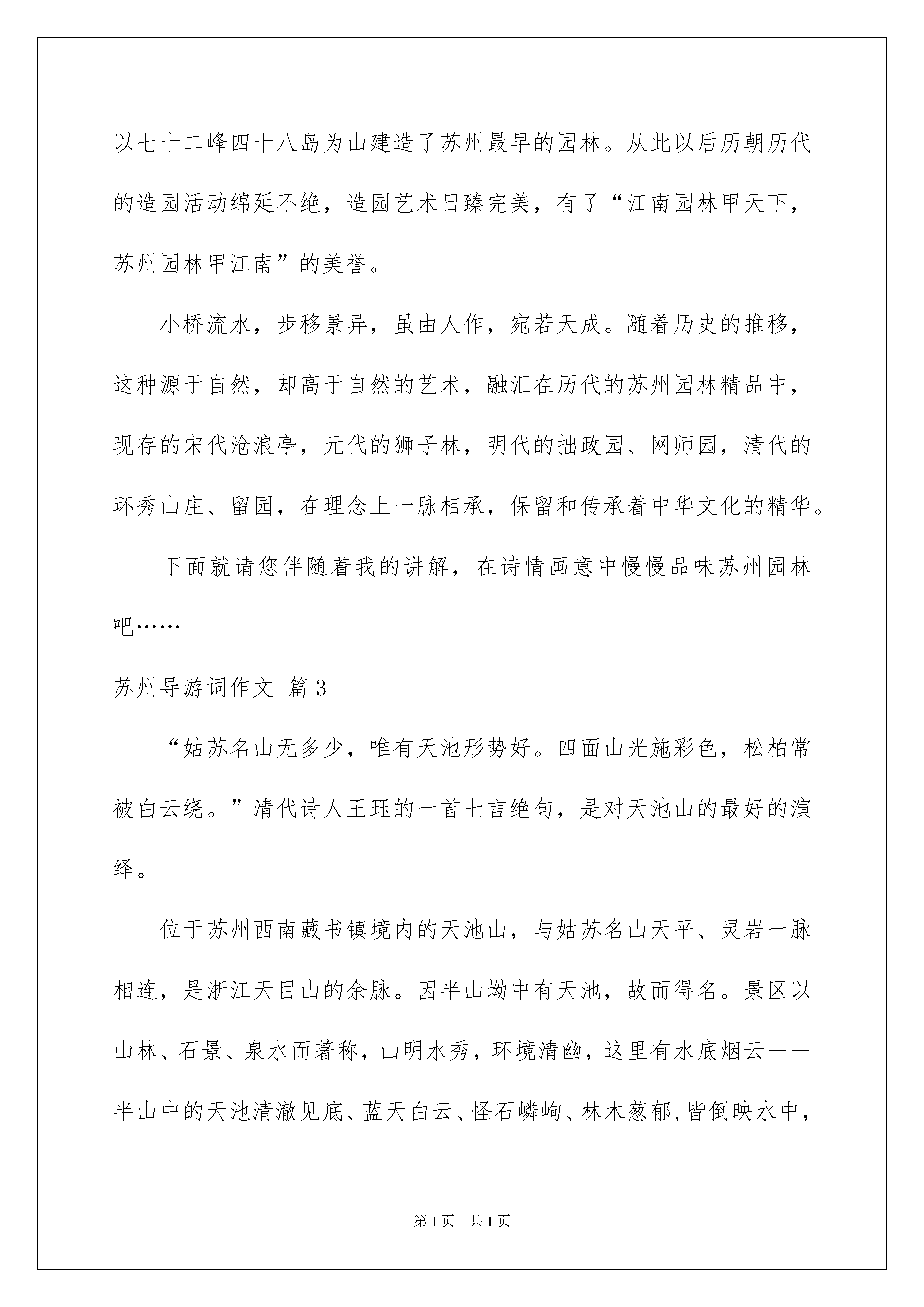 以七十二峰四十八岛为山建造了苏州最早的园林。从此以后历朝历代的造园活动绵延不绝，造园艺术日臻完美，有了“江南园林甲天下，苏州园林甲江南”的美誉。

小桥流水，步移景异，虽由人作，宛若天成。随着历史的推移，这种源于自然，却高于自然的艺术，融汇在历代的苏州园林精品中，现存的宋代沧浪亭，元代的狮子林，明代的拙政园、网师园，清代的环秀山庄、留园，在理念上一脉相承，保留和传承着中华文化的精华。

下面就请您伴随着我的讲解，在诗情画意中慢慢品味苏州园林吧……

苏州导游词作文 篇3

“姑苏名山无多少，唯有天池形势好。四面山光施彩色，松柏常被白云绕。”清代诗人王珏的一首七言绝句，是对天池山的最好的演绎。

位于苏州西南藏书镇境内的天池山，与姑苏名山天平、灵岩一脉相连，是浙江天目山的余脉。因半山坳中有天池，故而得名。景区以山林、石景、泉水而著称，山明水秀，环境清幽，这里有水底烟云——半山中的天池清澈见底、蓝天白云、怪石嶙峋、林木葱郁，皆倒映水中，

第1页 共1页